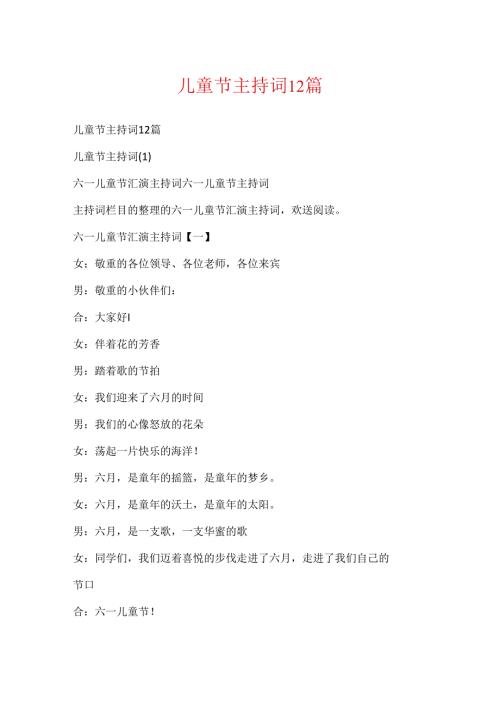 儿童节主持词12篇

儿童节主持词12篇

儿童节主持词(1)

六一儿童节汇演主持词六一儿童节主持词

主持词栏目的整理的六一儿童节汇演主持词，欢送阅读。

六一儿童节汇演主持词【一】

女：敬重的各位领导、各位老师，各位来宾

男：敬重的小伙伴们：

合：大家好!

女：伴着花的芳香

男：踏着歌的节拍

女：我们迎来了六月的时间

男：我们的心像怒放的花朵

女：荡起一片快乐的海洋！

男：六月，是童年的摇篮，是童年的梦乡。

女：六月，是童年的沃土，是童年的太阳。

男：六月，是一支歌，一支华蜜的歌

女：同学们，我们迈着喜悦的步伐走进了六月，走进了我们自己的节口

合：六一儿童节！